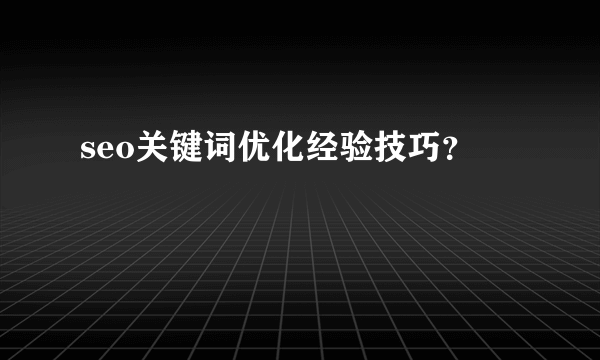 seo关键词优化经验技巧？